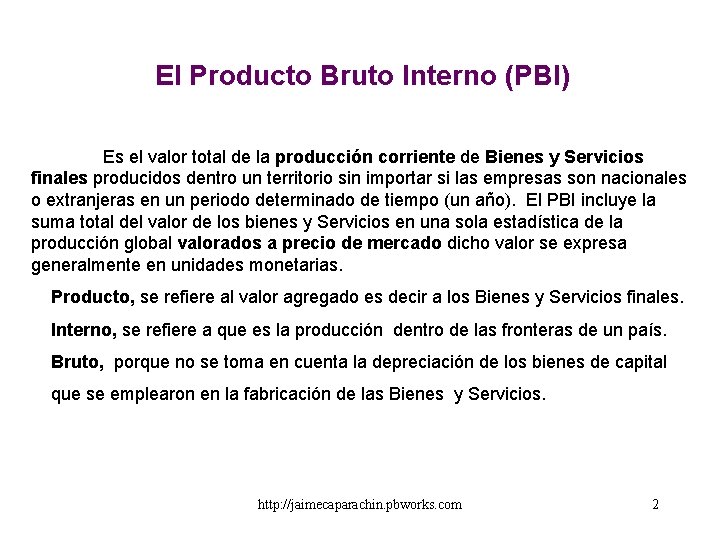 El Producto Bruto Interno (PBI)

Es el valor total de la producción corriente de Bienes y Servicios finales producidos dentro un territorio sin importar si las empresas son nacionales o extranjeras en un periodo determinado de tiempo (un año). El PBI incluye la suma total del valor de los bienes y Servicios en una sola estadística de la producción global valorados a precio de mercado dicho valor se expresa generalmente en unidades monetarias.

Producto, se refiere al valor agregado es decir a los Bienes y Servicios finales.

Interno, se refiere a que es la producción dentro de las fronteras de un país.

Bruto, porque no se toma en cuenta la depreciación de los bienes de capital que se emplearon en la fabricación de las Bienes y Servicios.

http://jaimecaparachin.pbworks.com

2